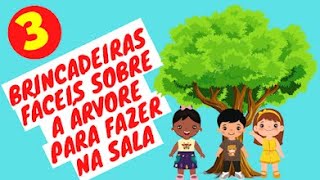 3

BRINCADEIRAS FACEIS SOBRE A ARVORE PARA FAZER NA SALA